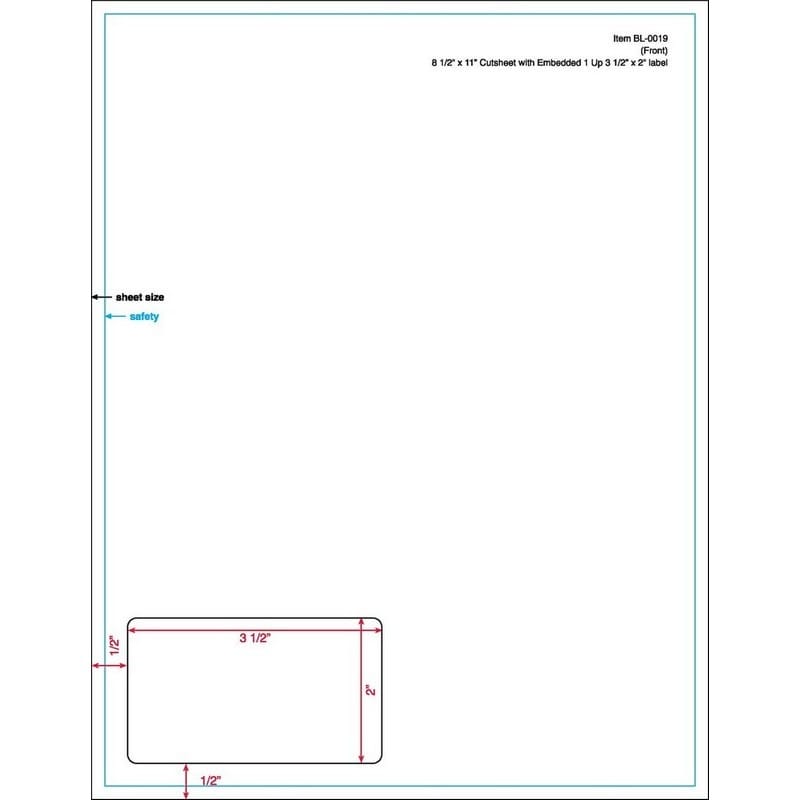 Item BL-0019
(Front)
8 1/2" x 11" Cutsheet with Embedded 1 Up 3 1/2" x 2" label

sheet size
safety

1/2"
3 1/2"
2"
1/2"